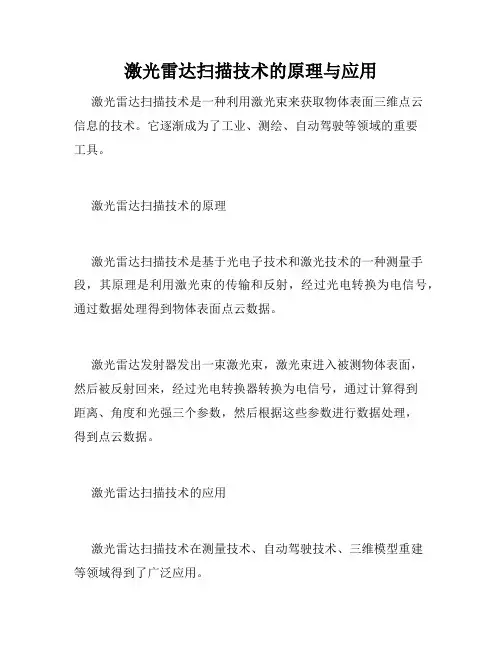 激光雷达扫描技术的原理与应用

激光雷达扫描技术是一种利用激光束来获取物体表面三维点云信息的技术。它逐渐成为了工业、测绘、自动驾驶等领域的重要工具。

激光雷达扫描技术的原理

激光雷达扫描技术是基于光电子技术和激光技术的一种测量手段，其原理是利用激光束的传输和反射，经过光电转换为电信号，通过数据处理得到物体表面点云数据。

激光雷达发射器发出一束激光束，激光束进入被测物体表面，然后被反射回来，经过光电转换器转换为电信号，通过计算得到距离、角度和光强三个参数，然后根据这些参数进行数据处理，得到点云数据。

激光雷达扫描技术的应用

激光雷达扫描技术在测量技术、自动驾驶技术、三维模型重建等领域得到了广泛应用。